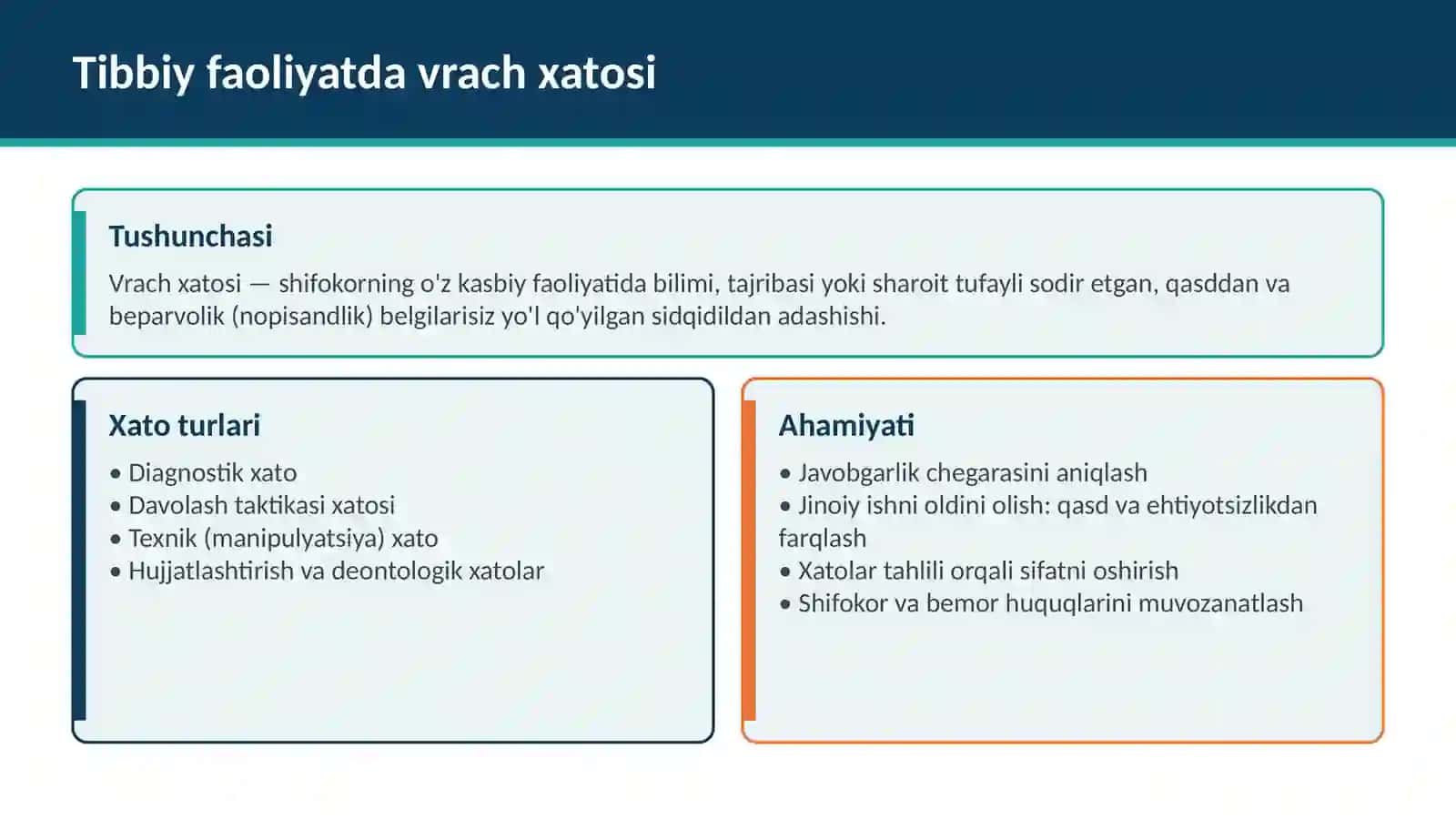 Tibbiy faoliyatda vrach xatosi

Tushunchasi

Vrach xatosi — shifokorning o'z kasbiy faoliyatida bilimi, tajribasi yoki sharoit tufayli sodir etgan, qasddan va beparvolik (nopisandlik) belgilarisiz yo'l qo'yilgan sidqidildan adashishi.

Xato turlari

• Diagnostik xato
• Davolash taktikasi xatosi
• Texnik (manipulyatsiya) xato
• Hujjatlashtirish va deontologik xatolar

Ahamiyati

• Javobgarlik chegarasini aniqlash
• Jinoiy ishni oldini olish: qasd va ehtiyotsizlikdan farqlash
• Xatolar tahlili orqali sifatni oshirish
• Shifokor va bemor huquqlarini muvozanatlash